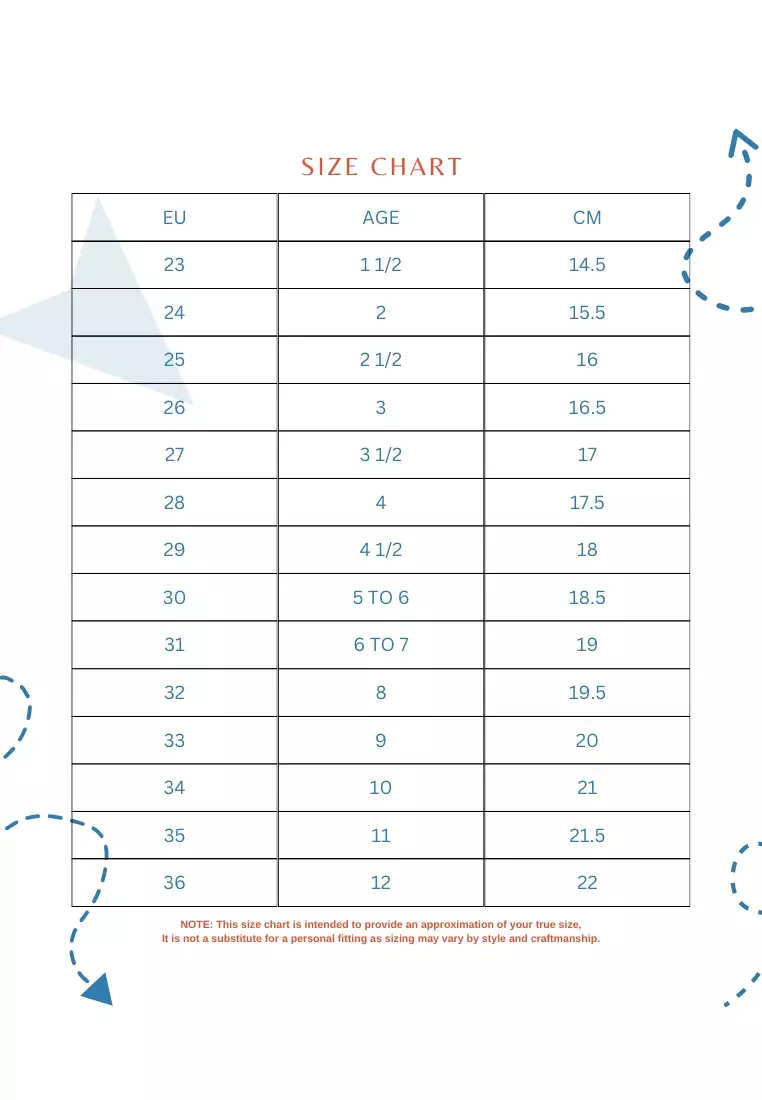 SIZE CHART

| EU | AGE | CM |
|---|---|---|
| 23 | 1 1/2 | 14.5 |
| 24 | 2 | 15.5 |
| 25 | 2 1/2 | 16 |
| 26 | 3 | 16.5 |
| 27 | 3 1/2 | 17 |
| 28 | 4 | 17.5 |
| 29 | 4 1/2 | 18 |
| 30 | 5 TO 6 | 18.5 |
| 31 | 6 TO 7 | 19 |
| 32 | 8 | 19.5 |
| 33 | 9 | 20 |
| 34 | 10 | 21 |
| 35 | 11 | 21.5 |
| 36 | 12 | 22 |

NOTE: This size chart is intended to provide an approximation of your true size, It is not a substitute for a personal fitting as sizing may vary by style and craftmanship.